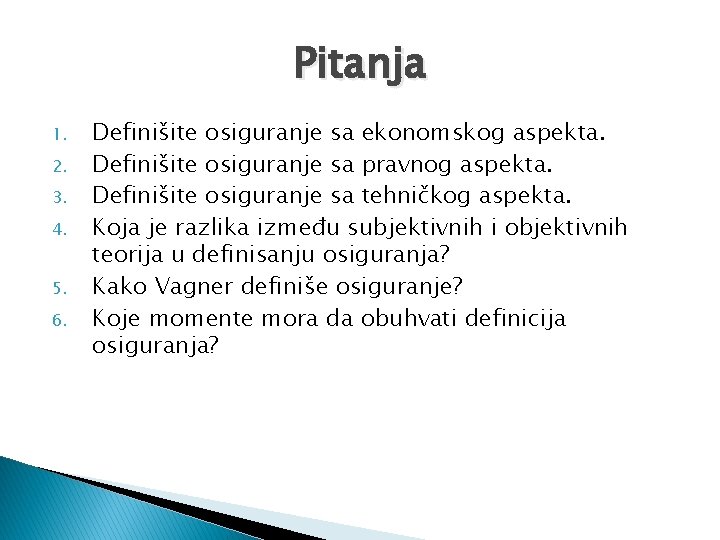 Pitanja

1. Definišite osiguranje sa ekonomskog aspekta.
2. Definišite osiguranje sa pravnog aspekta.
3. Definišite osiguranje sa tehničkog aspekta.
4. Koja je razlika između subjektivnih i objektivnih teorija u definisanju osiguranja?
5. Kako Vagner definiše osiguranje?
6. Koje momente mora da obuhvati definicija osiguranja?